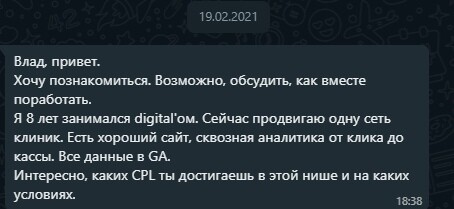 19.02.2021

Влад, привет.
Хочу познакомиться. Возможно, обсудить, как вместе поработать.
Я 8 лет занимался digital'ом. Сейчас продвигаю одну сеть клиник. Есть хороший сайт, сквозная аналитика от клика до кассы. Все данные в GA.
Интересно, каких CPL ты достигаешь в этой нише и на каких условиях.

18:38